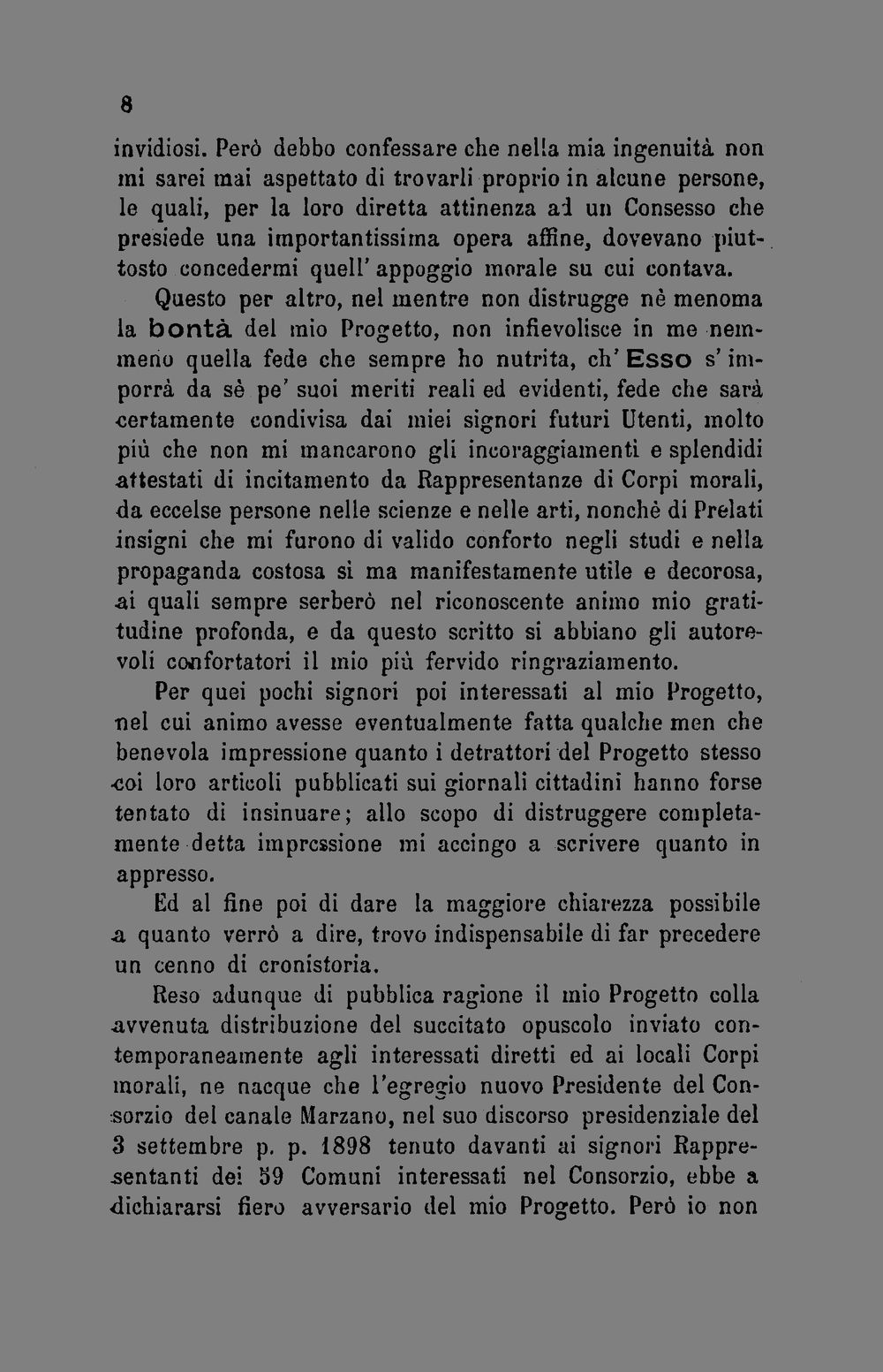 8

invidiosi. Però debbo confessare che nella mia ingenuità non mi sarei mai aspettato di trovarli proprio in alcune persone, le quali, per la loro diretta attinenza ad un Consesso che presiede una importantissima opera affine, dovevano piuttosto concedermi quell'appoggio morale su cui contava.

Questo per altro, nel mentre non distrugge nè menoma la bontà del mio Progetto, non infievolisce in me nemmeno quella fede che sempre ho nutrita, ch'Esso s'imporrà da sè pe' suoi meriti reali ed evidenti, fede che sarà certamente condivisa dai miei signori futuri Utenti, molto più che non mi mancarono gli incoraggiamenti e splendidi attestati di incitamento da Rappresentanze di Corpi morali, da eccelse persone nelle scienze e nelle arti, nonchè di Prelati insigni che mi furono di valido conforto negli studi e nella propaganda costosa sì ma manifestamente utile e decorosa, ai quali sempre serberò nel riconoscente animo mio gratitudine profonda, e da questo scritto si abbiano gli autorevoli confortatori il mio più fervido ringraziamento.

Per quei pochi signori poi interessati al mio Progetto, nel cui animo avesse eventualmente fatta qualche men che benevola impressione quanto i detrattori del Progetto stesso coi loro articoli pubblicati sui giornali cittadini hanno forse tentato di insinuare; allo scopo di distruggere completamente detta impressione mi accingo a scrivere quanto in appresso.

Ed al fine poi di dare la maggiore chiarezza possibile a quanto verrò a dire, trovo indispensabile di far precedere un cenno di cronistoria.

Reso adunque di pubblica ragione il mio Progetto colla avvenuta distribuzione del succitato opuscolo inviato contemporaneamente agli interessati diretti ed ai locali Corpi morali, ne nacque che l'egregio nuovo Presidente del Consorzio del canale Marzano, nel suo discorso presidenziale del 3 settembre p. p. 1898 tenuto davanti ai signori Rappresentanti dei 59 Comuni interessati nel Consorzio, ebbe a dichiararsi fiero avversario del mio Progetto. Però io non